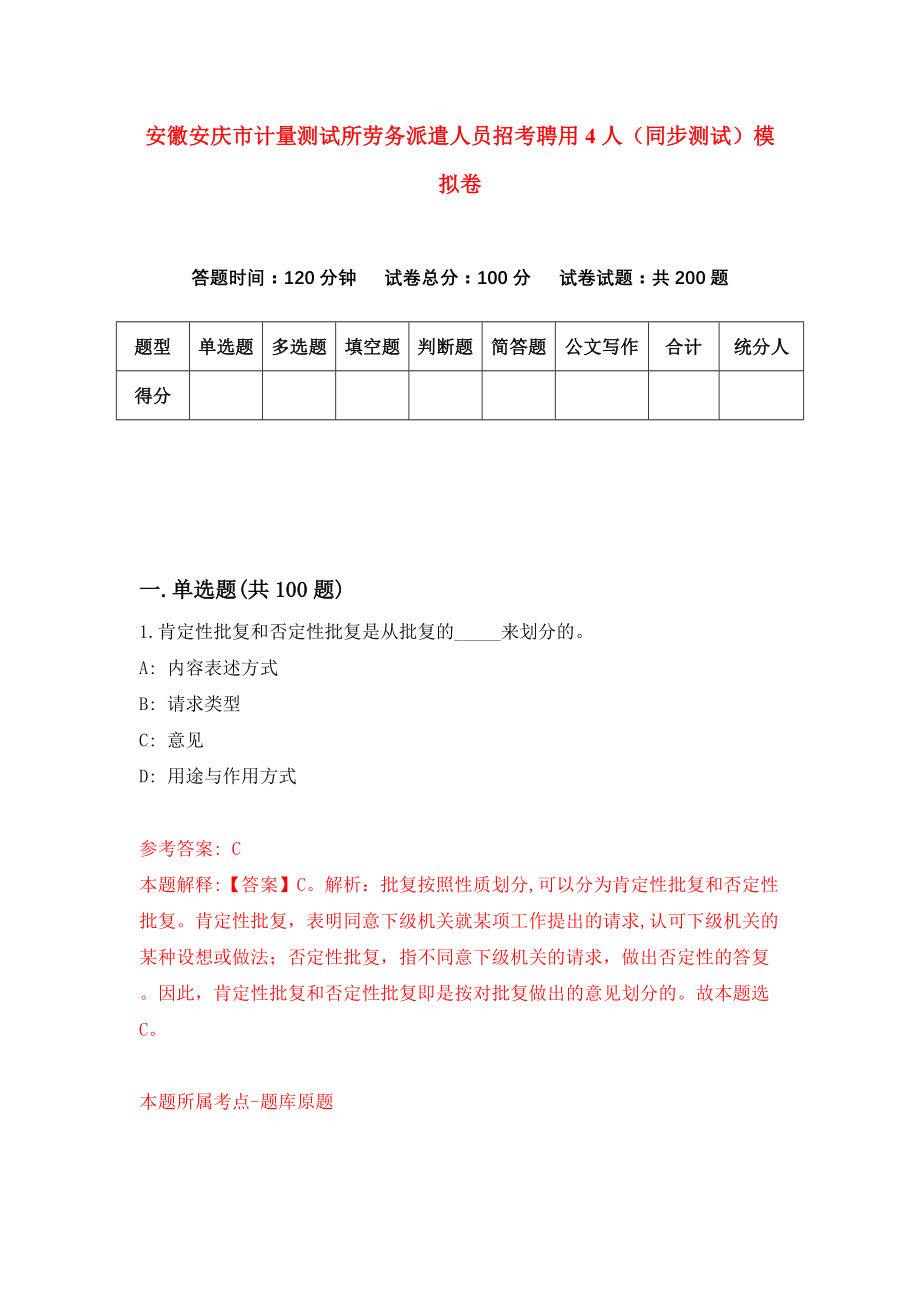 安徽安庆市计量测试所劳务派遣人员招考聘用4人（同步测试）模拟卷

答题时间：120分钟　试卷总分：100分　试卷试题：共200题

| 题型 | 单选题 | 多选题 | 填空题 | 判断题 | 简答题 | 公文写作 | 合计 | 统分人 |
|---|---|---|---|---|---|---|---|---|
| 得分 | | | | | | | | |

一.单选题(共100题)

1.肯定性批复和否定性批复是从批复的_____来划分的。

A: 内容表述方式

B: 请求类型

C: 意见

D: 用途与作用方式

参考答案: C

本题解释:【答案】C。解析：批复按照性质划分,可以分为肯定性批复和否定性批复。肯定性批复，表明同意下级机关就某项工作提出的请求,认可下级机关的某种设想或做法；否定性批复，指不同意下级机关的请求，做出否定性的答复。因此，肯定性批复和否定性批复即是按对批复做出的意见划分的。故本题选C。

本题所属考点-题库原题